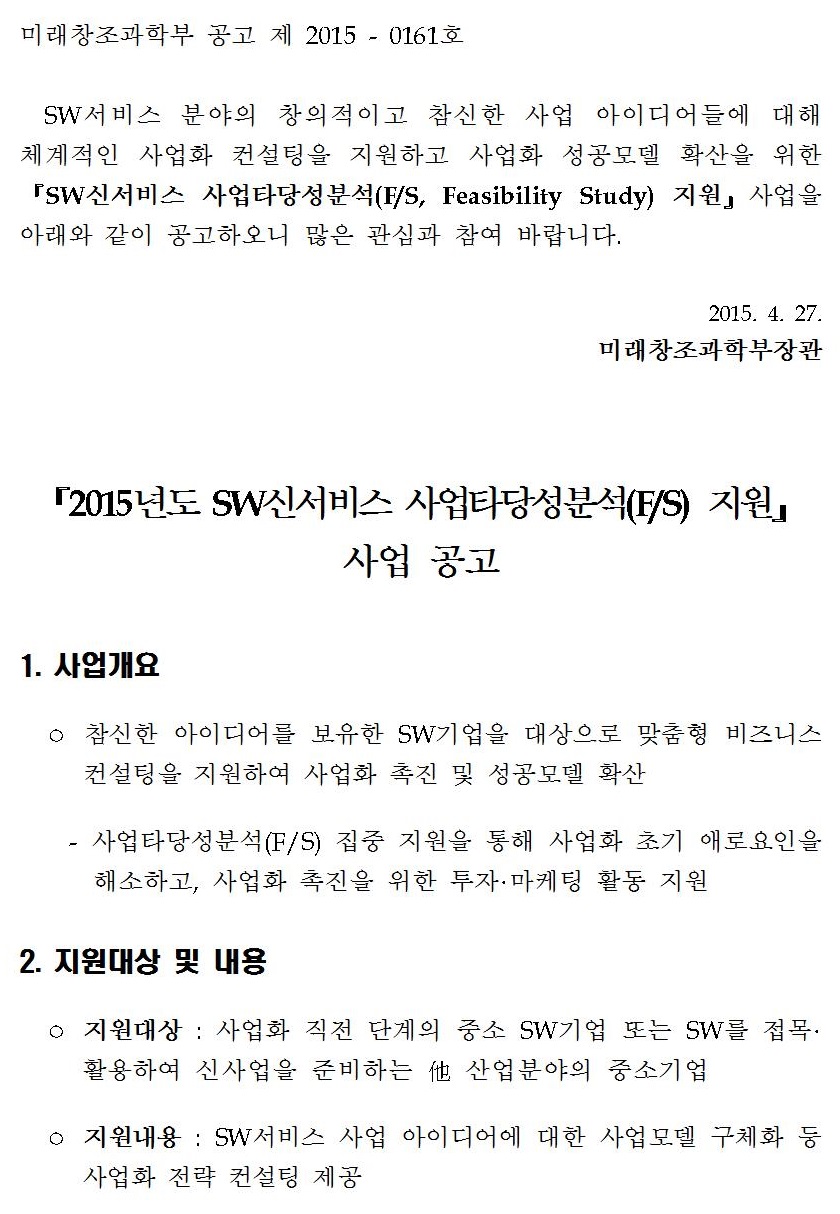 미래창조과학부 공고 제 2015 - 0161호

SW서비스 분야의 창의적이고 참신한 사업 아이디어들에 대해 체계적인 사업화 컨설팅을 지원하고 사업화 성공모델 확산을 위한 『SW신서비스 사업타당성분석(F/S, Feasibility Study) 지원』 사업을 아래와 같이 공고하오니 많은 관심과 참여 바랍니다.

2015. 4. 27.
미래창조과학부장관

『2015년도 SW신서비스 사업타당성분석(F/S) 지원』
사업 공고

1. 사업개요

○ 참신한 아이디어를 보유한 SW기업을 대상으로 맞춤형 비즈니스 컨설팅을 지원하여 사업화 촉진 및 성공모델 확산

- 사업타당성분석(F/S) 집중 지원을 통해 사업화 초기 애로요인을 해소하고, 사업화 촉진을 위한 투자·마케팅 활동 지원

2. 지원대상 및 내용

○ 지원대상 : 사업화 직전 단계의 중소 SW기업 또는 SW를 접목·활용하여 신사업을 준비하는 他 산업분야의 중소기업

○ 지원내용 : SW서비스 사업 아이디어에 대한 사업모델 구체화 등 사업화 전략 컨설팅 제공